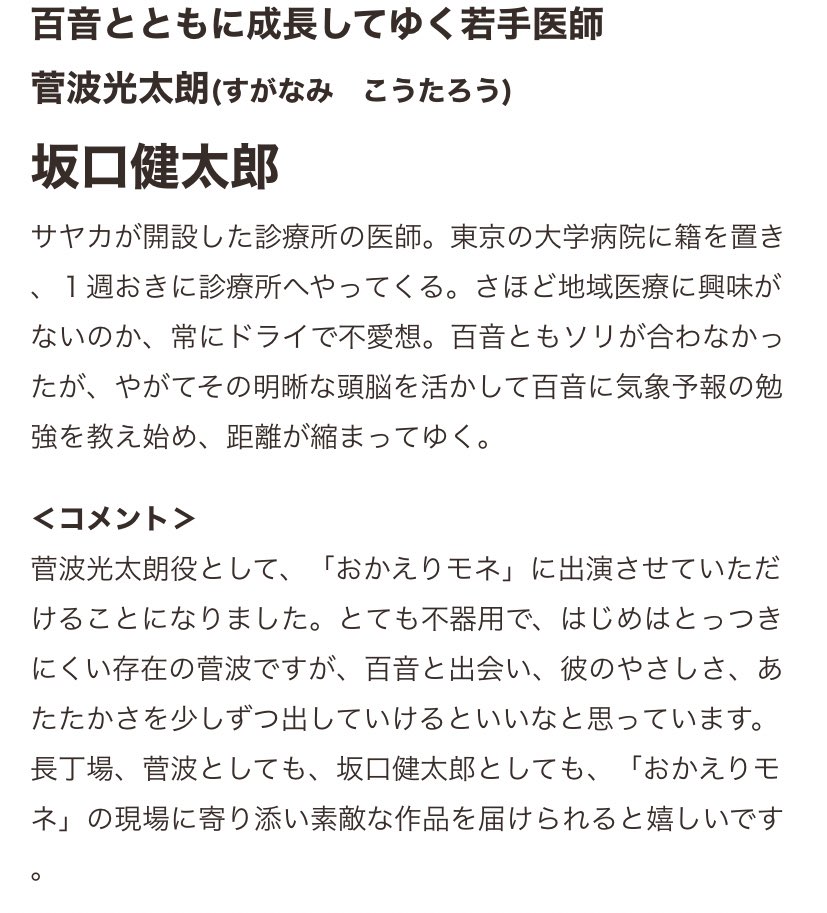 百音とともに成長してゆく若手医師
菅波光太朗(すがなみ　こうたろう)

坂口健太郎

サヤカが開設した診療所の医師。東京の大学病院に籍を置き、１週おきに診療所へやってくる。さほど地域医療に興味がないのか、常にドライで不愛想。百音ともソリが合わなかったが、やがてその明晰な頭脳を活かして百音に気象予報の勉強を教え始め、距離が縮まってゆく。

<コメント>
菅波光太朗役として、「おかえりモネ」に出演させていただけることになりました。とても不器用で、はじめはとっつきにくい存在の菅波ですが、百音と出会い、彼のやさしさ、あたたかさを少しずつ出していけるといいなと思っています。長丁場、菅波としても、坂口健太郎としても、「おかえりモネ」の現場に寄り添い素敵な作品を届けられると嬉しいです。